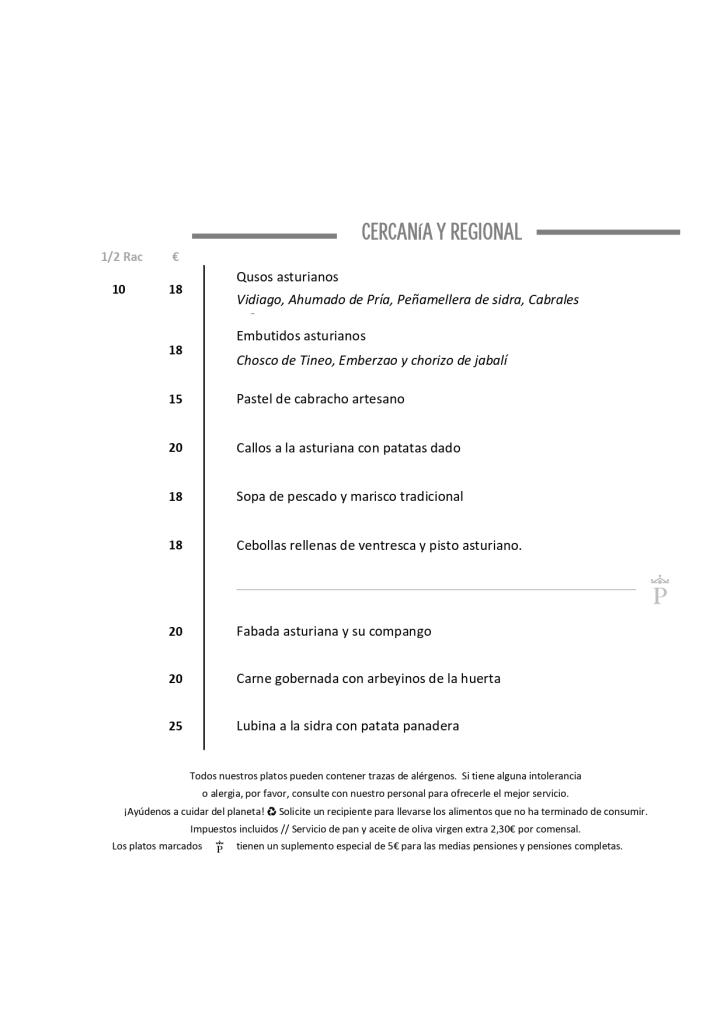 CERCANíA Y REGIONAL

| 1/2 Rac | € | |
|---|---|---|
| 10 | 18 | Qusos asturianos *Vidiago, Ahumado de Pría, Peñamellera de sidra, Cabrales* |
| | 18 | Embutidos asturianos *Chosco de Tineo, Emberzao y chorizo de jabalí* |
| | 15 | Pastel de cabracho artesano |
| | 20 | Callos a la asturiana con patatas dado |
| | 18 | Sopa de pescado y marisco tradicional |
| | 18 | Cebollas rellenas de ventresca y pisto asturiano. |
| | 20 | Fabada asturiana y su compango |
| | 20 | Carne gobernada con arbeyinos de la huerta |
| | 25 | Lubina a la sidra con patata panadera |

P

Todos nuestros platos pueden contener trazas de alérgenos. Si tiene alguna intolerancia o alergia, por favor, consulte con nuestro personal para ofrecerle el mejor servicio.
¡Ayúdenos a cuidar del planeta! ♻ Solicite un recipiente para llevarse los alimentos que no ha terminado de consumir.
Impuestos incluidos // Servicio de pan y aceite de oliva virgen extra 2,30€ por comensal.
Los platos marcados P tienen un suplemento especial de 5€ para las medias pensiones y pensiones completas.